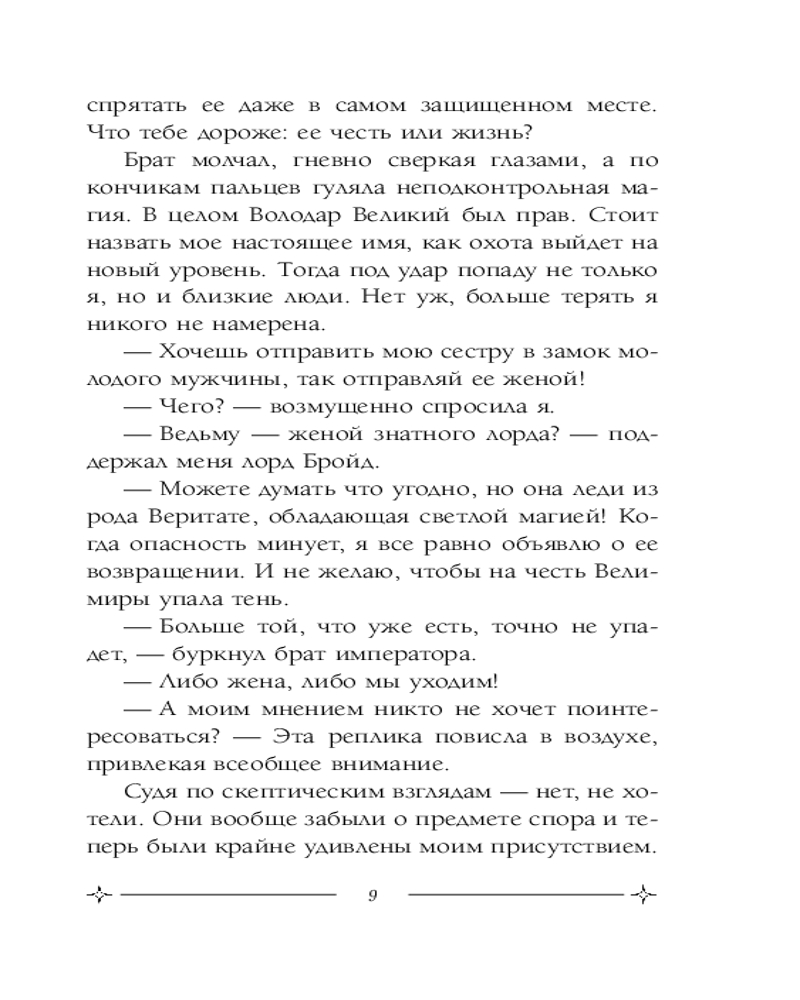 спрятать ее даже в самом защищенном месте. Что тебе дороже: ее честь или жизнь?

Брат молчал, гневно сверкая глазами, а по кончикам пальцев гуляла неподконтрольная магия. В целом Володар Великий был прав. Стоит назвать мое настоящее имя, как охота выйдет на новый уровень. Тогда под удар попаду не только я, но и близкие люди. Нет уж, больше терять я никого не намерена.

— Хочешь отправить мою сестру в замок молодого мужчины, так отправляй ее женой!

— Чего? — возмущенно спросила я.

— Ведьму — женой знатного лорда? — поддержал меня лорд Бройд.

— Можете думать что угодно, но она леди из рода Веритате, обладающая светлой магией! Когда опасность минует, я все равно объявлю о ее возвращении. И не желаю, чтобы на честь Велимиры упала тень.

— Больше той, что уже есть, точно не упадет, — буркнул брат императора.

— Либо жена, либо мы уходим!

— А моим мнением никто не хочет поинтересоваться? — Эта реплика повисла в воздухе, привлекая всеобщее внимание.

Судя по скептическим взглядам — нет, не хотели. Они вообще забыли о предмете спора и теперь были крайне удивлены моим присутствием.

9